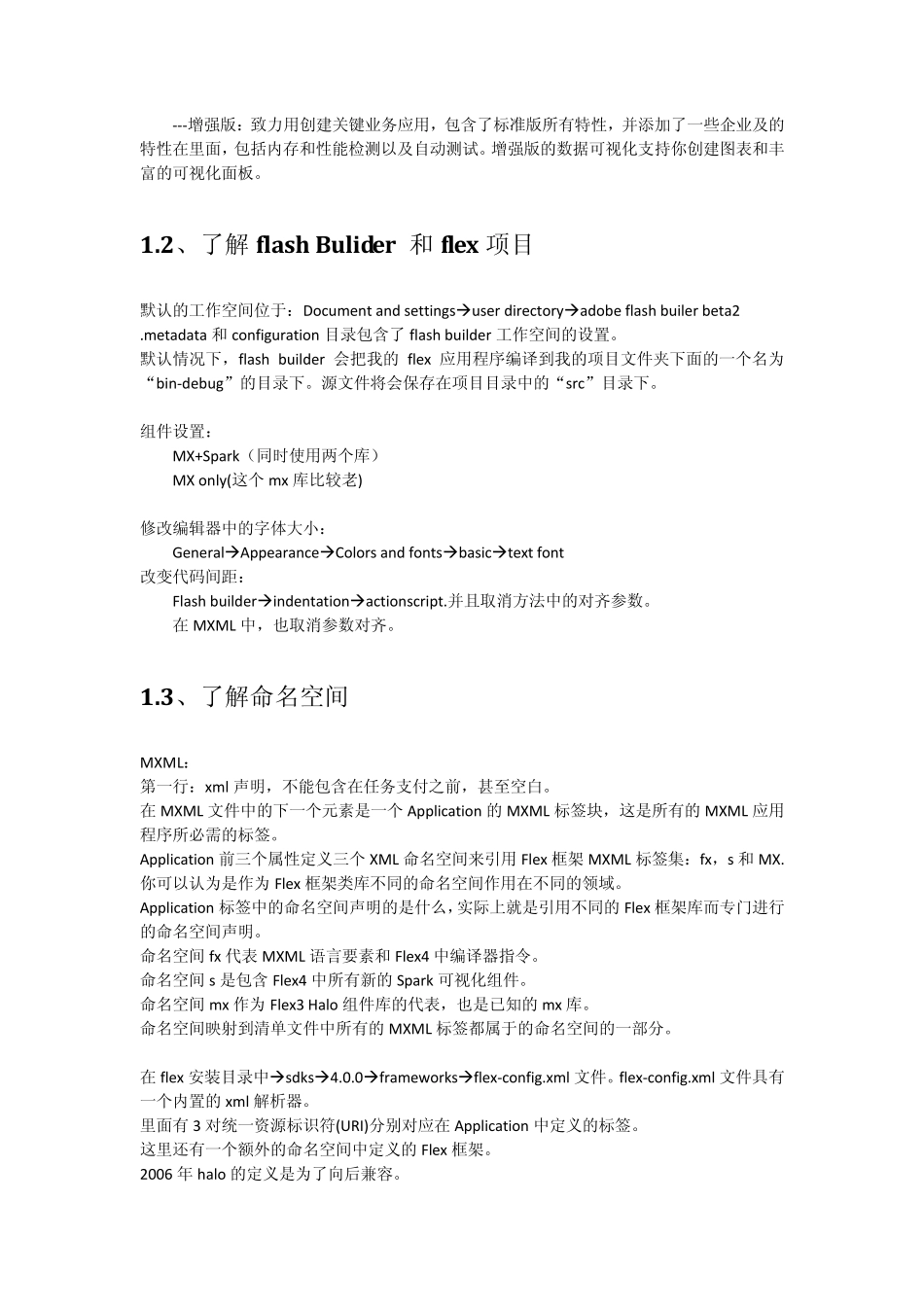 ---增强版：致力用创建关键业务应用，包含了标准版所有特性，并添加了一些企业及的特性在里面，包括内存和性能检测以及自动测试。增强版的数据可视化支持你创建图表和丰富的可视化面板。

1.2、了解 flash Bulider 和 flex 项目

默认的工作空间位于：Document and settings→user directory→adobe flash builer beta2 .metadata 和 configuration 目录包含了 flash builder 工作空间的设置。
默认情况下，flash builder 会把我的 flex 应用程序编译到我的项目文件夹下面的一个名为“bin-debug”的目录下。源文件将会保存在项目目录中的“src”目录下。

组件设置：
MX+Spark（同时使用两个库）
MX only(这个 mx 库比较老)

修改编辑器中的字体大小：
General→Appearance→Colors and fonts→basic→text font
改变代码间距：
Flash builder→indentation→actionscript.并且取消方法中的对齐参数。
在 MXML 中，也取消参数对齐。

1.3、了解命名空间

MXML：
第一行：xml 声明，不能包含在任务支付之前，甚至空白。
在 MXML 文件中的下一个元素是一个 Application 的 MXML 标签块，这是所有的 MXML 应用程序所必需的标签。
Application 前三个属性定义三个 XML 命名空间来引用 Flex 框架 MXML 标签集：fx，s 和 MX. 你可以认为是作为 Flex 框架类库不同的命名空间作用在不同的领域。
Application 标签中的命名空间声明的是什么，实际上就是引用不同的 Flex 框架库而专门进行的命名空间声明。
命名空间 fx 代表 MXML 语言要素和 Flex4 中编译器指令。
命名空间 s 是包含 Flex4 中所有新的 Spark 可视化组件。
命名空间 mx 作为 Flex3 Halo 组件库的代表，也是已知的 mx 库。
命名空间映射到清单文件中所有的 MXML 标签都属于的命名空间的一部分。

在 flex 安装目录中→sdks→4.0.0→frameworks→flex-config.xml 文件。flex-config.xml 文件具有一个内置的 xml 解析器。
里面有 3 对统一资源标识符(URI)分别对应在 Application 中定义的标签。
这里还有一个额外的命名空间中定义的 Flex 框架。
2006 年 halo 的定义是为了向后兼容。